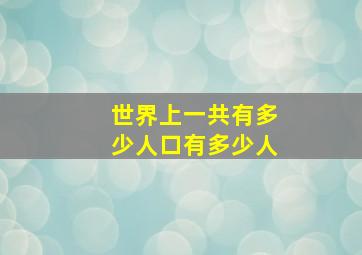 世界上一共有多少人口有多少人